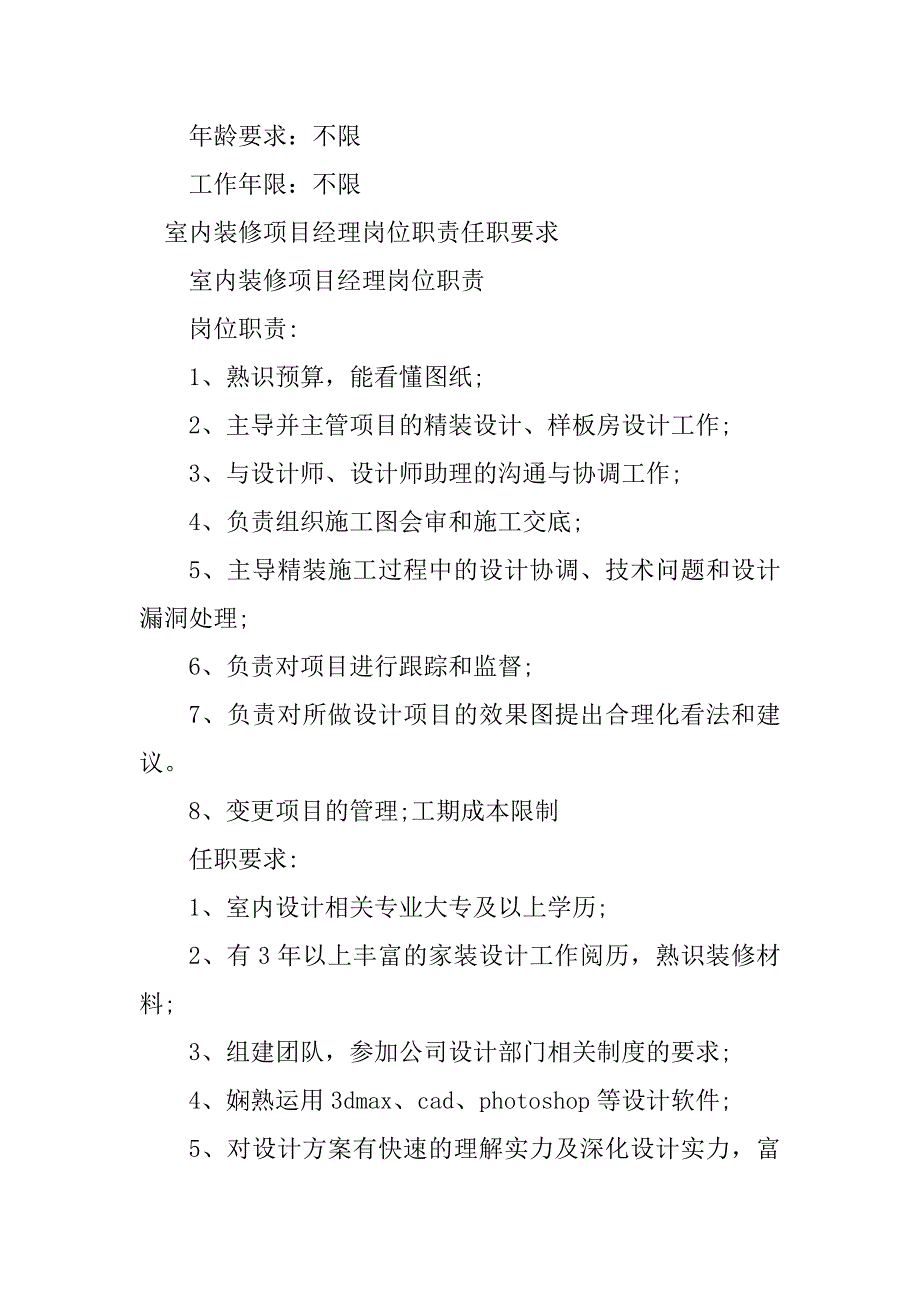 年龄要求：不限

工作年限：不限

室内装修项目经理岗位职责任职要求

室内装修项目经理岗位职责

岗位职责：

1、熟识预算，能看懂图纸;

2、主导并主管项目的精装设计、样板房设计工作;

3、与设计师、设计师助理的沟通与协调工作;

4、负责组织施工图会审和施工交底;

5、主导精装施工过程中的设计协调、技术问题和设计漏洞处理;

6、负责对项目进行跟踪和监督;

7、负责对所做设计项目的效果图提出合理化看法和建议。

8、变更项目的管理;工期成本限制

任职要求：

1、室内设计相关专业大专及以上学历;

2、有3年以上丰富的家装设计工作阅历，熟识装修材料;

3、组建团队，参加公司设计部门相关制度的要求;

4、娴熟运用3dmax、cad、photoshop等设计软件;

5、对设计方案有快速的理解实力及深化设计实力，富